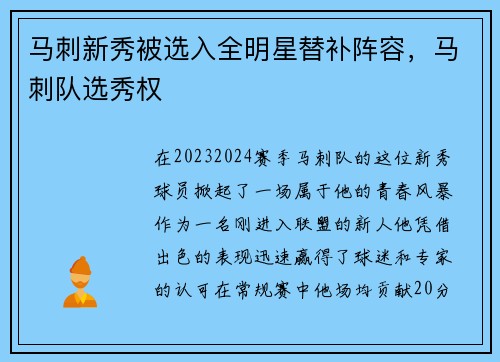 马刺新秀被选入全明星替补阵容，马刺队选秀权

在20232024赛季马刺队的这位新秀球员掀起了一场属于他的青春风暴作为一名刚进入联盟的新人他凭借出色的表现迅速赢得了球迷和专家的认可在常规赛中他场均贡献20分